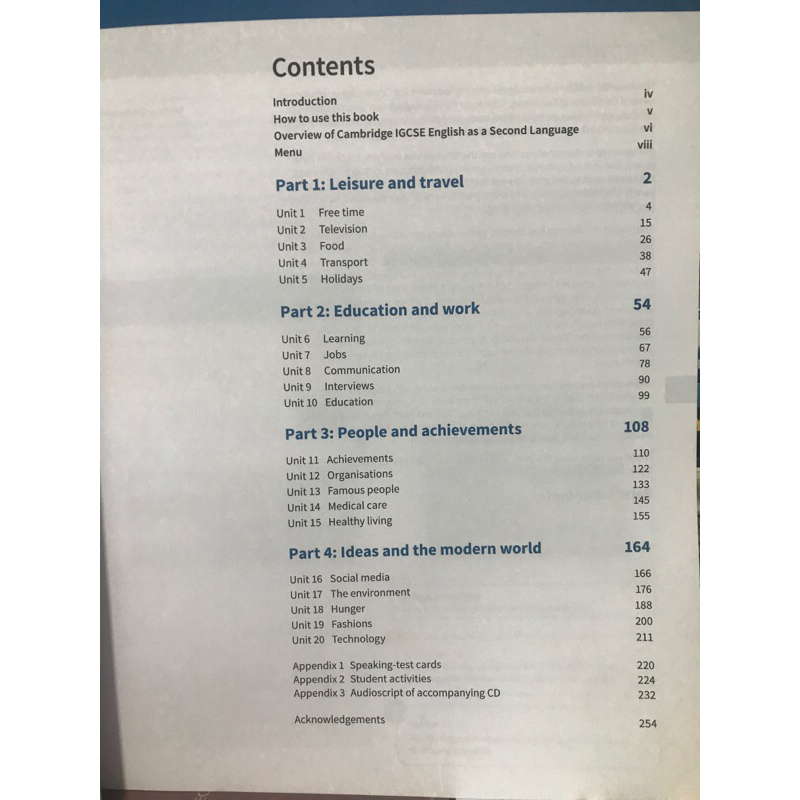 Contents

Introduction iv
How to use this book v
Overview of Cambridge IGCSE English as a Second Language vi
Menu viii

Part 1: Leisure and travel 2

Unit 1 Free time 4
Unit 2 Television 15
Unit 3 Food 26
Unit 4 Transport 38
Unit 5 Holidays 47

Part 2: Education and work 54

Unit 6 Learning 56
Unit 7 Jobs 67
Unit 8 Communication 78
Unit 9 Interviews 90
Unit 10 Education 99

Part 3: People and achievements 108

Unit 11 Achievements 110
Unit 12 Organisations 122
Unit 13 Famous people 133
Unit 14 Medical care 145
Unit 15 Healthy living 155

Part 4: Ideas and the modern world 164

Unit 16 Social media 166
Unit 17 The environment 176
Unit 18 Hunger 188
Unit 19 Fashions 200
Unit 20 Technology 211

Appendix 1 Speaking-test cards 220
Appendix 2 Student activities 224
Appendix 3 Audioscript of accompanying CD 232

Acknowledgements 254